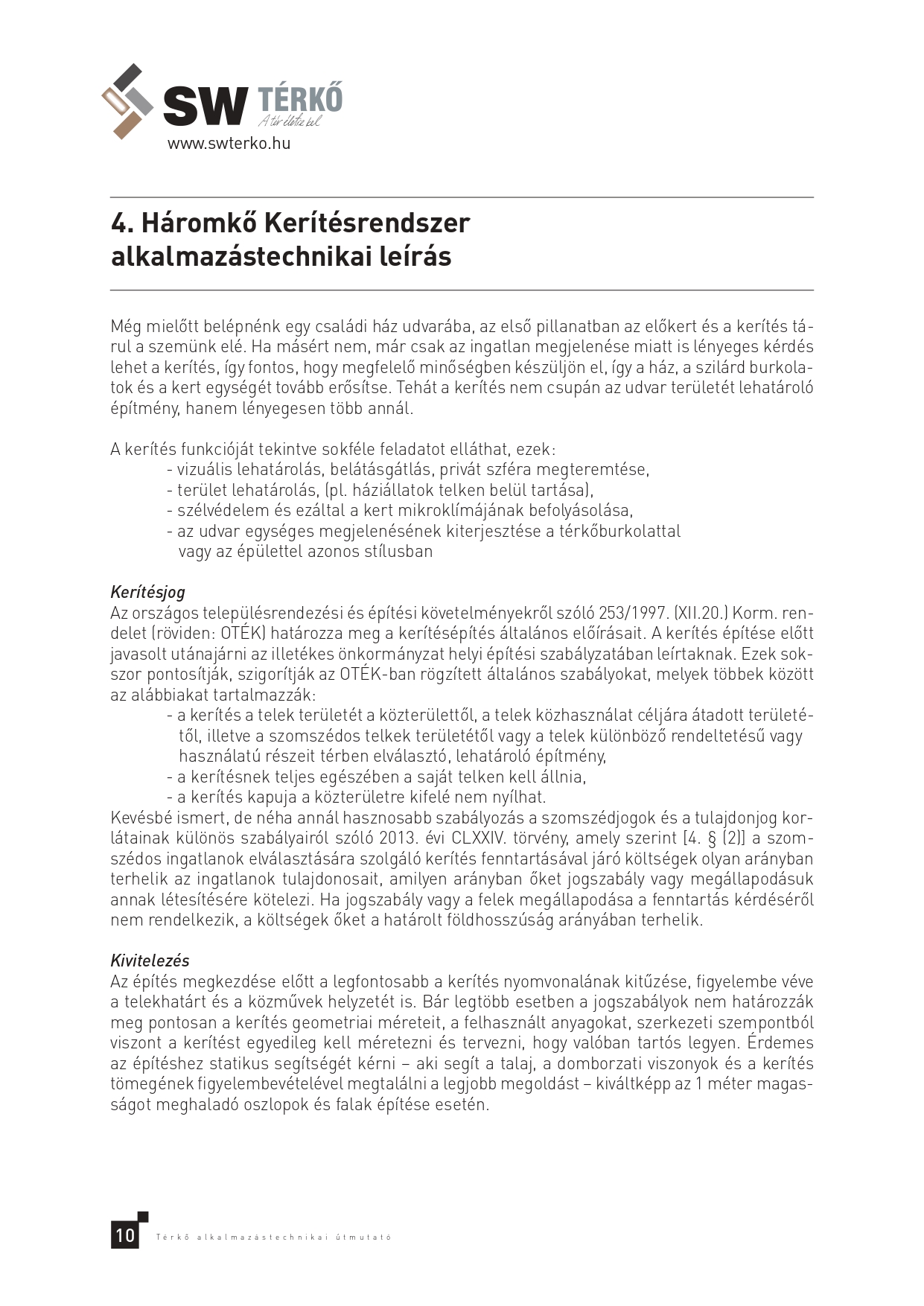 SW TÉRKŐ
A tér életre kel
www.swterko.hu

4. Háromkő Kerítésrendszer alkalmazástechnikai leírás

Még mielőtt belépnénk egy családi ház udvarába, az első pillanatban az előkert és a kerítés tárul a szemünk elé. Ha másért nem, már csak az ingatlan megjelenése miatt is lényeges kérdés lehet a kerítés, így fontos, hogy megfelelő minőségben készüljön el, így a ház, a szilárd burkolatok és a kert egységét tovább erősítse. Tehát a kerítés nem csupán az udvar területét lehatároló építmény, hanem lényegesen több annál.

A kerítés funkcióját tekintve sokféle feladatot elláthat, ezek:
- vizuális lehatárolás, belátásgátlás, privát szféra megteremtése,
- terület lehatárolás, (pl. háziállatok telken belül tartása),
- szélvédelem és ezáltal a kert mikroklímájának befolyásolása,
- az udvar egységes megjelenésének kiterjesztése a térkőburkolattal vagy az épülettel azonos stílusban

Kerítésjog
Az országos településrendezési és építési követelményekről szóló 253/1997. (XII.20.) Korm. rendelet (röviden: OTÉK) határozza meg a kerítésépítés általános előírásait. A kerítés építése előtt javasolt utánajárni az illetékes önkormányzat helyi építési szabályzatában leírtaknak. Ezek sokszor pontosítják, szigorítják az OTÉK-ban rögzített általános szabályokat, melyek többek között az alábbiakat tartalmazzák:
- a kerítés a telek területét a közterülettől, a telek közhasználat céljára átadott területétől, illetve a szomszédos telkek területétől vagy a telek különböző rendeltetésű vagy használatú részeit térben elválasztó, lehatároló építmény,
- a kerítésnek teljes egészében a saját telken kell állnia,
- a kerítés kapuja a közterületre kifelé nem nyílhat.
Kevésbé ismert, de néha annál hasznosabb szabályozás a szomszédjogok és a tulajdonjog korlátainak különös szabályairól szóló 2013. évi CLXXIV. törvény, amely szerint [4. § (2)] a szomszédos ingatlanok elválasztására szolgáló kerítés fenntartásával járó költségek olyan arányban terhelik az ingatlanok tulajdonosait, amilyen arányban őket jogszabály vagy megállapodásuk annak létesítésére kötelezi. Ha jogszabály vagy a felek megállapodása a fenntartás kérdéséről nem rendelkezik, a költségek őket a határolt földhosszúság arányában terhelik.

Kivitelezés
Az építés megkezdése előtt a legfontosabb a kerítés nyomvonalának kitűzése, figyelembe véve a telekhatárt és a közművek helyzetét is. Bár legtöbb esetben a jogszabályok nem határozzák meg pontosan a kerítés geometriai méreteit, a felhasznált anyagokat, szerkezeti szempontból viszont a kerítést egyedileg kell méretezni és tervezni, hogy valóban tartós legyen. Érdemes az építéshez statikus segítségét kérni – aki segít a talaj, a domborzati viszonyok és a kerítés tömegének figyelembevételével megtalálni a legjobb megoldást – kiváltképp az 1 méter magasságot meghaladó oszlopok és falak építése esetén.

10 Térkő alkalmazástechnikai útmutató